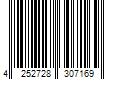 4 252728 307169